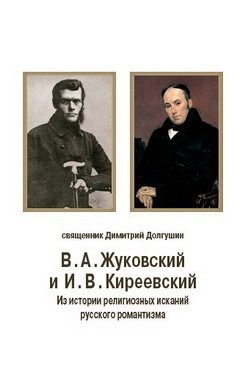 священник Димитрий Долгушин

В. А. Жуковский и И. В. Киреевский

Из истории религиозных исканий русского романтизма